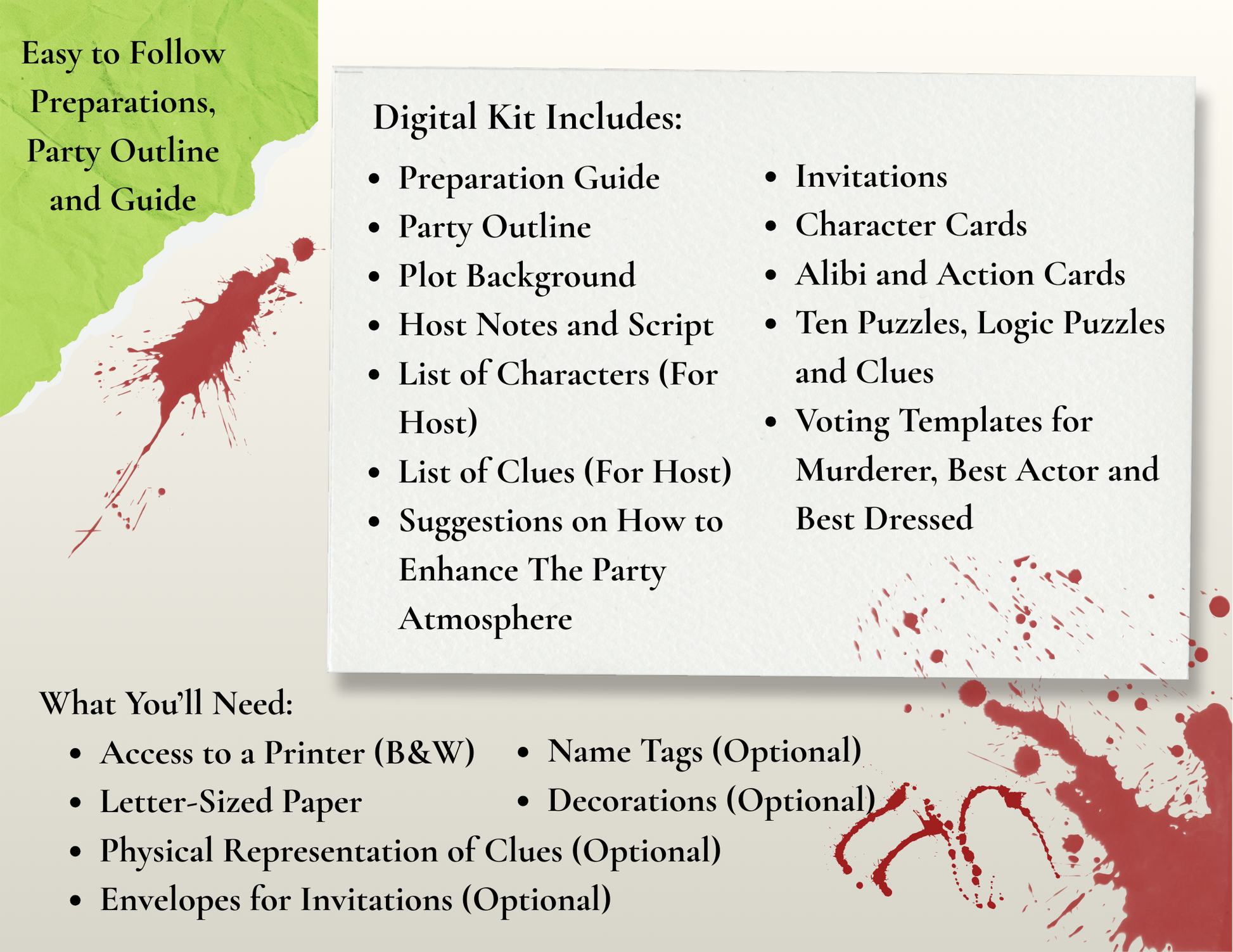 Easy to Follow Preparations, Party Outline and Guide

Digital Kit Includes:

- Preparation Guide
- Party Outline
- Plot Background
- Host Notes and Script
- List of Characters (For Host)
- List of Clues (For Host)
- Suggestions on How to Enhance The Party Atmosphere

- Invitations
- Character Cards
- Alibi and Action Cards
- Ten Puzzles, Logic Puzzles and Clues
- Voting Templates for Murderer, Best Actor and Best Dressed

What You'll Need:

- Access to a Printer (B&W)
- Letter-Sized Paper
- Physical Representation of Clues (Optional)
- Envelopes for Invitations (Optional)

- Name Tags (Optional)
- Decorations (Optional)